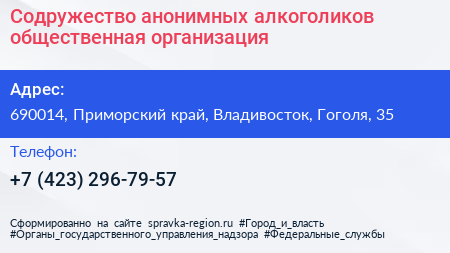 Содружество анонимных алкоголиков общественная организация

Адрес:

690014, Приморский край, Владивосток, Гоголя, 35

Телефон:

+7 (423) 296-79-57

Сформированно на сайте spravka-region.ru #Город_и_власть #Органы_государственного_управления_надзора #Федеральные_службы